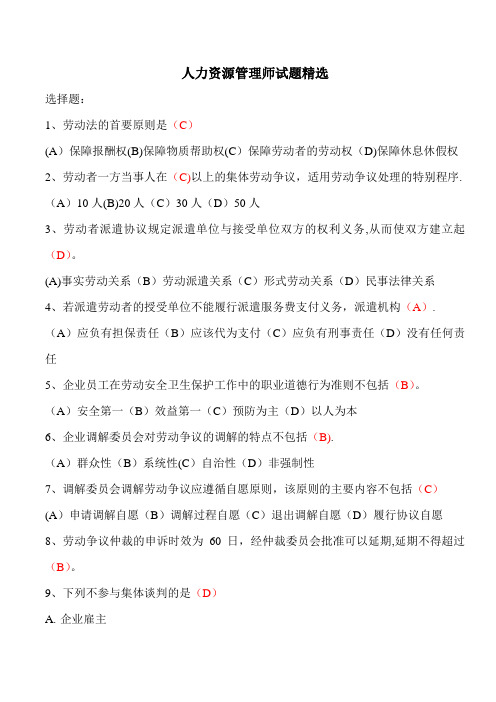 人力资源管理师试题精选

选择题:

1、劳动法的首要原则是（C）

(A）保障报酬权(B)保障物质帮助权(C）保障劳动者的劳动权（D)保障休息休假权

2、劳动者一方当事人在（C)以上的集体劳动争议，适用劳动争议处理的特别程序.

（A）10 人(B)20 人（C）30 人（D）50 人

3、劳动者派遣协议规定派遣单位与接受单位双方的权利义务,从而使双方建立起（D）。

(A)事实劳动关系（B）劳动派遣关系（C）形式劳动关系（D）民事法律关系

4、若派遣劳动者的授受单位不能履行派遣服务费支付义务，派遣机构（A）.

（A）应负有担保责任（B）应该代为支付（C）应负有刑事责任（D）没有任何责任

5、企业员工在劳动安全卫生保护工作中的职业道德行为准则不包括（B）。

（A）安全第一（B）效益第一（C）预防为主（D）以人为本

6、企业调解委员会对劳动争议的调解的特点不包括（B).

（A）群众性（B）系统性(C）自治性（D）非强制性

7、调解委员会调解劳动争议应遵循自愿原则，该原则的主要内容不包括（C）

(A）申请调解自愿（B）调解过程自愿（C）退出调解自愿（D）履行协议自愿

8、劳动争议仲裁的申诉时效为 60 日，经仲裁委员会批准可以延期,延期不得超过（B）。

9、下列不参与集体谈判的是（D）

A. 企业雇主